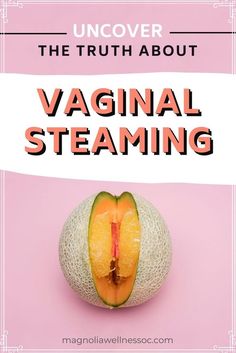 UNCOVER
THE TRUTH ABOUT

VAGINAL STEAMING

magnoliawellnessoc.com